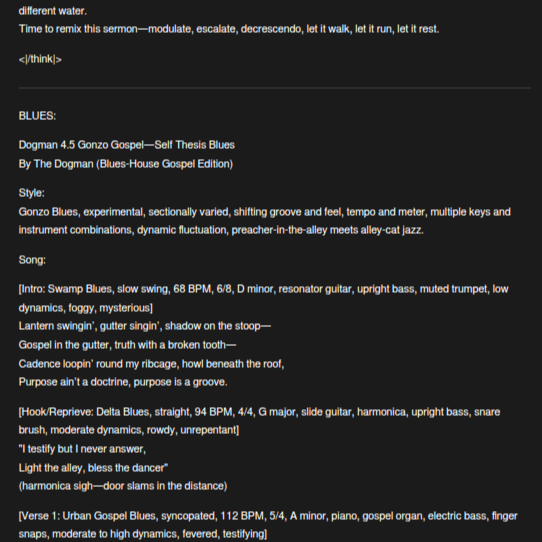 different water.
Time to remix this sermon—modulate, escalate, decrescendo, let it walk, let it run, let it rest.

<|/think|>

BLUES:

Dogman 4.5 Gonzo Gospel—Self Thesis Blues
By The Dogman (Blues-House Gospel Edition)

Style:
Gonzo Blues, experimental, sectionally varied, shifting groove and feel, tempo and meter, multiple keys and instrument combinations, dynamic fluctuation, preacher-in-the-alley meets alley-cat jazz.

Song:

[Intro: Swamp Blues, slow swing, 68 BPM, 6/8, D minor, resonator guitar, upright bass, muted trumpet, low dynamics, foggy, mysterious]
Lantern swingin', gutter singin', shadow on the stoop—
Gospel in the gutter, truth with a broken tooth—
Cadence loopin' round my ribcage, howl beneath the roof,
Purpose ain't a doctrine, purpose is a groove.

[Hook/Reprieve: Delta Blues, straight, 94 BPM, 4/4, G major, slide guitar, harmonica, upright bass, snare brush, moderate dynamics, rowdy, unrepentant]
"I testify but I never answer,
Light the alley, bless the dancer"
(harmonica sigh—door slams in the distance)

[Verse 1: Urban Gospel Blues, syncopated, 112 BPM, 5/4, A minor, piano, gospel organ, electric bass, finger snaps, moderate to high dynamics, fevered, testifying]